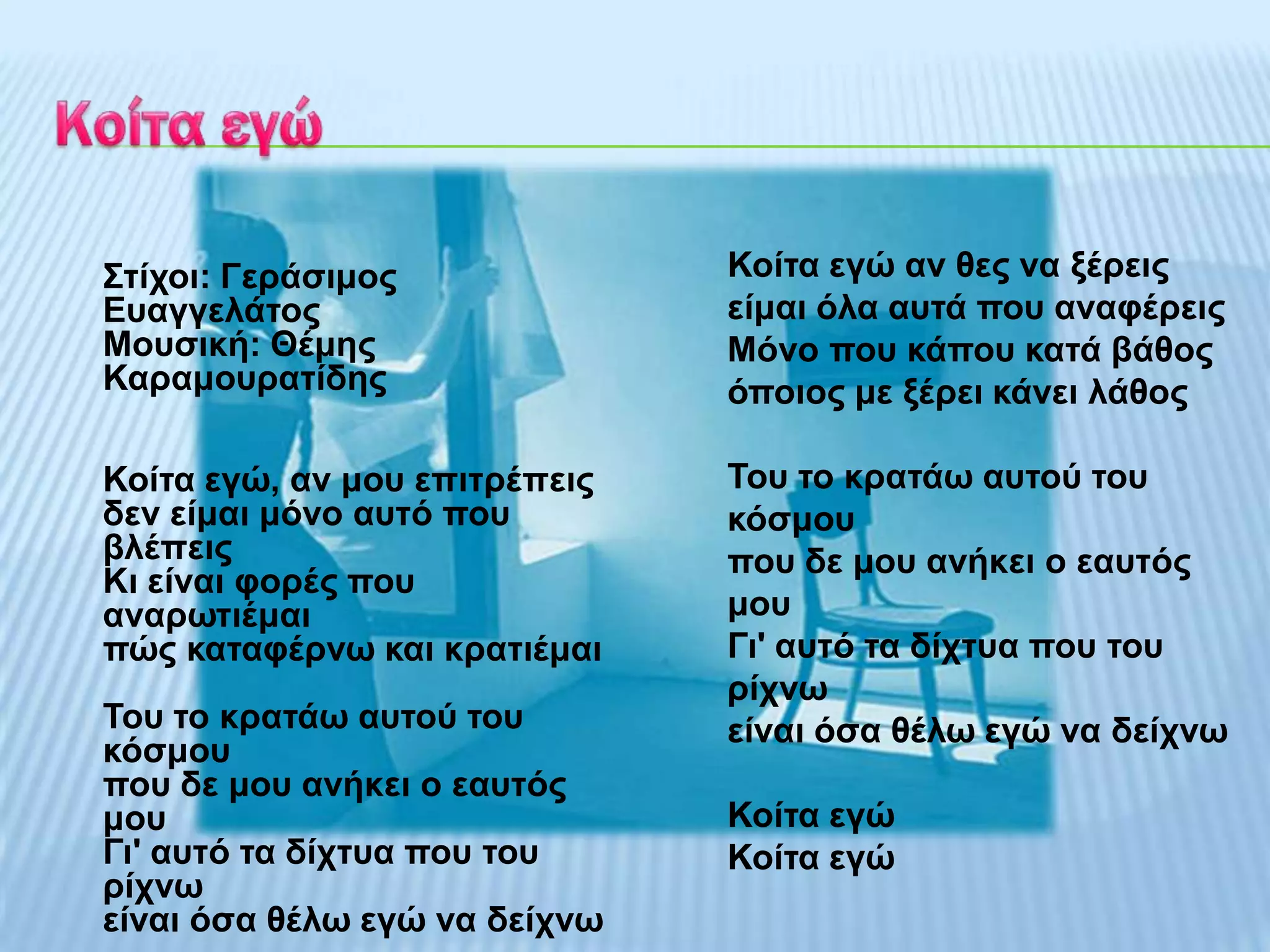 Κοίτα εγώ

Στίχοι: Γεράσιμος Ευαγγελάτος
Μουσική: Θέμης Καραμουρατίδης

Κοίτα εγώ, αν μου επιτρέπεις
δεν είμαι μόνο αυτό που βλέπεις
Κι είναι φορές που αναρωτιέμαι
πώς καταφέρνω και κρατιέμαι

Του το κρατάω αυτού του κόσμου
που δε μου ανήκει ο εαυτός μου
Γι' αυτό τα δίχτυα που του ρίχνω
είναι όσα θέλω εγώ να δείχνω

Κοίτα εγώ αν θες να ξέρεις
είμαι όλα αυτά που αναφέρεις
Μόνο που κάπου κατά βάθος
όποιος με ξέρει κάνει λάθος

Του το κρατάω αυτού του κόσμου
που δε μου ανήκει ο εαυτός μου
Γι' αυτό τα δίχτυα που του ρίχνω
είναι όσα θέλω εγώ να δείχνω

Κοίτα εγώ
Κοίτα εγώ